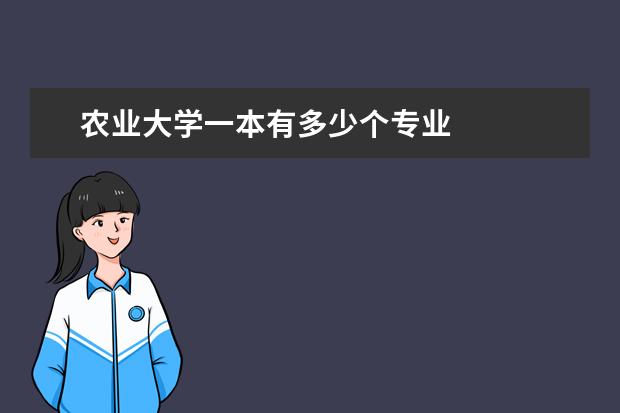 农业大学一本有多少个专业